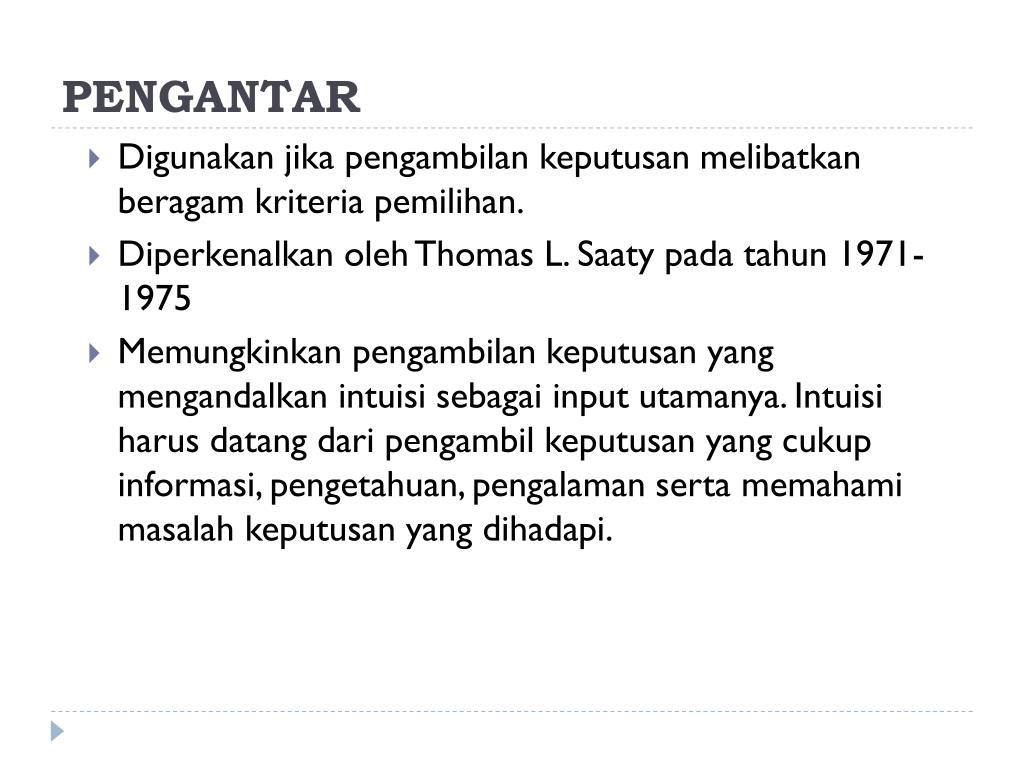 PENGANTAR

Digunakan jika pengambilan keputusan melibatkan beragam kriteria pemilihan.

Diperkenalkan oleh Thomas L. Saaty pada tahun 1971-1975

Memungkinkan pengambilan keputusan yang mengandalkan intuisi sebagai input utamanya. Intuisi harus datang dari pengambil keputusan yang cukup informasi, pengetahuan, pengalaman serta memahami masalah keputusan yang dihadapi.